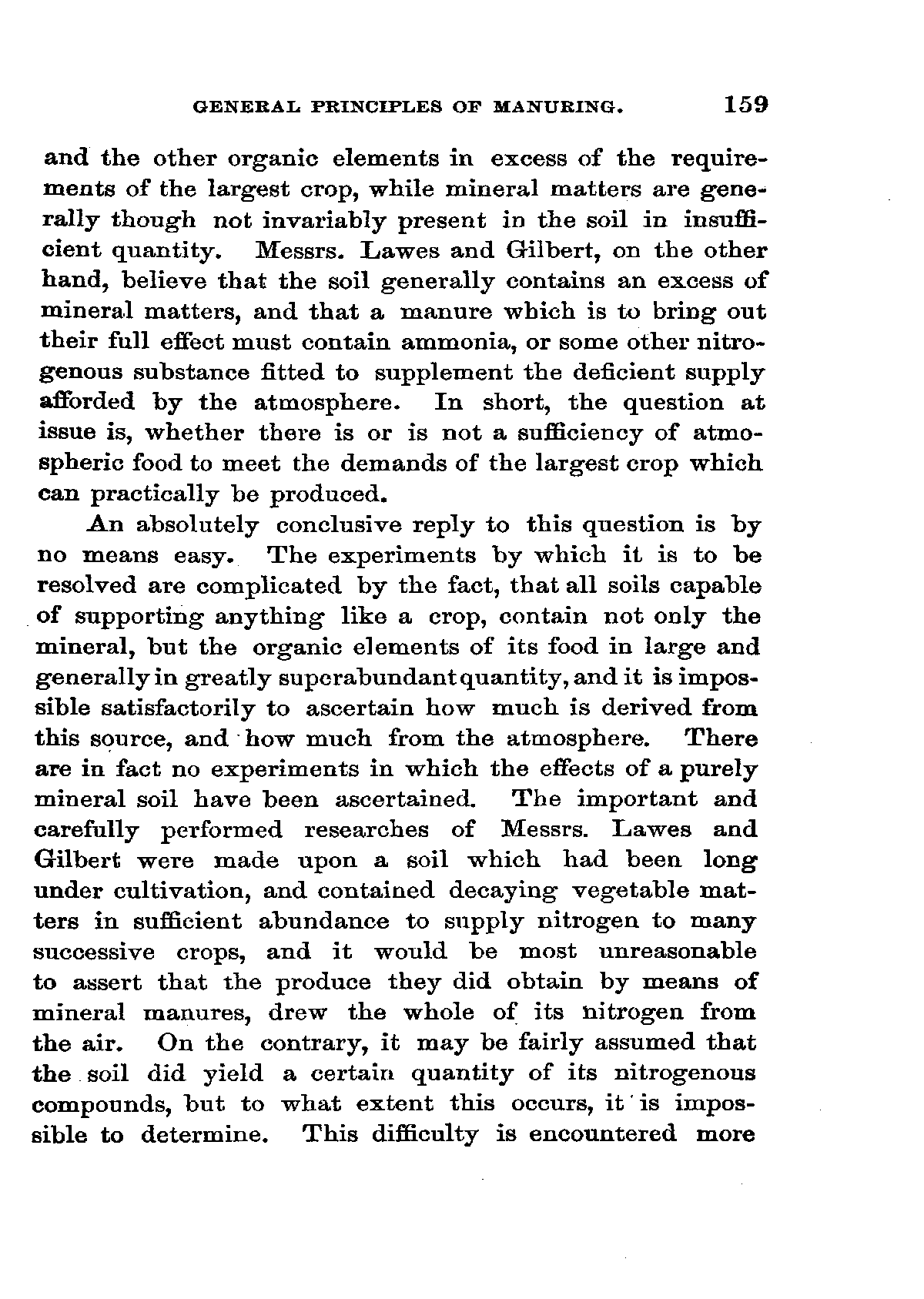 GENERAL PRINCIPLES OF MANURING. 159

and the other organic elements in excess of the requirements of the largest crop, while mineral matters are generally though not invariably present in the soil in insufficient quantity. Messrs. Lawes and Gilbert, on the other hand, believe that the soil generally contains an excess of mineral matters, and that a manure which is to bring out their full effect must contain ammonia, or some other nitrogenous substance fitted to supplement the deficient supply afforded by the atmosphere. In short, the question at issue is, whether there is or is not a sufficiency of atmospheric food to meet the demands of the largest crop which can practically be produced.

An absolutely conclusive reply to this question is by no means easy. The experiments by which it is to be resolved are complicated by the fact, that all soils capable of supporting anything like a crop, contain not only the mineral, but the organic elements of its food in large and generally in greatly superabundant quantity, and it is impossible satisfactorily to ascertain how much is derived from this source, and how much from the atmosphere. There are in fact no experiments in which the effects of a purely mineral soil have been ascertained. The important and carefully performed researches of Messrs. Lawes and Gilbert were made upon a soil which had been long under cultivation, and contained decaying vegetable matters in sufficient abundance to supply nitrogen to many successive crops, and it would be most unreasonable to assert that the produce they did obtain by means of mineral manures, drew the whole of its nitrogen from the air. On the contrary, it may be fairly assumed that the soil did yield a certain quantity of its nitrogenous compounds, but to what extent this occurs, it is impossible to determine. This difficulty is encountered more